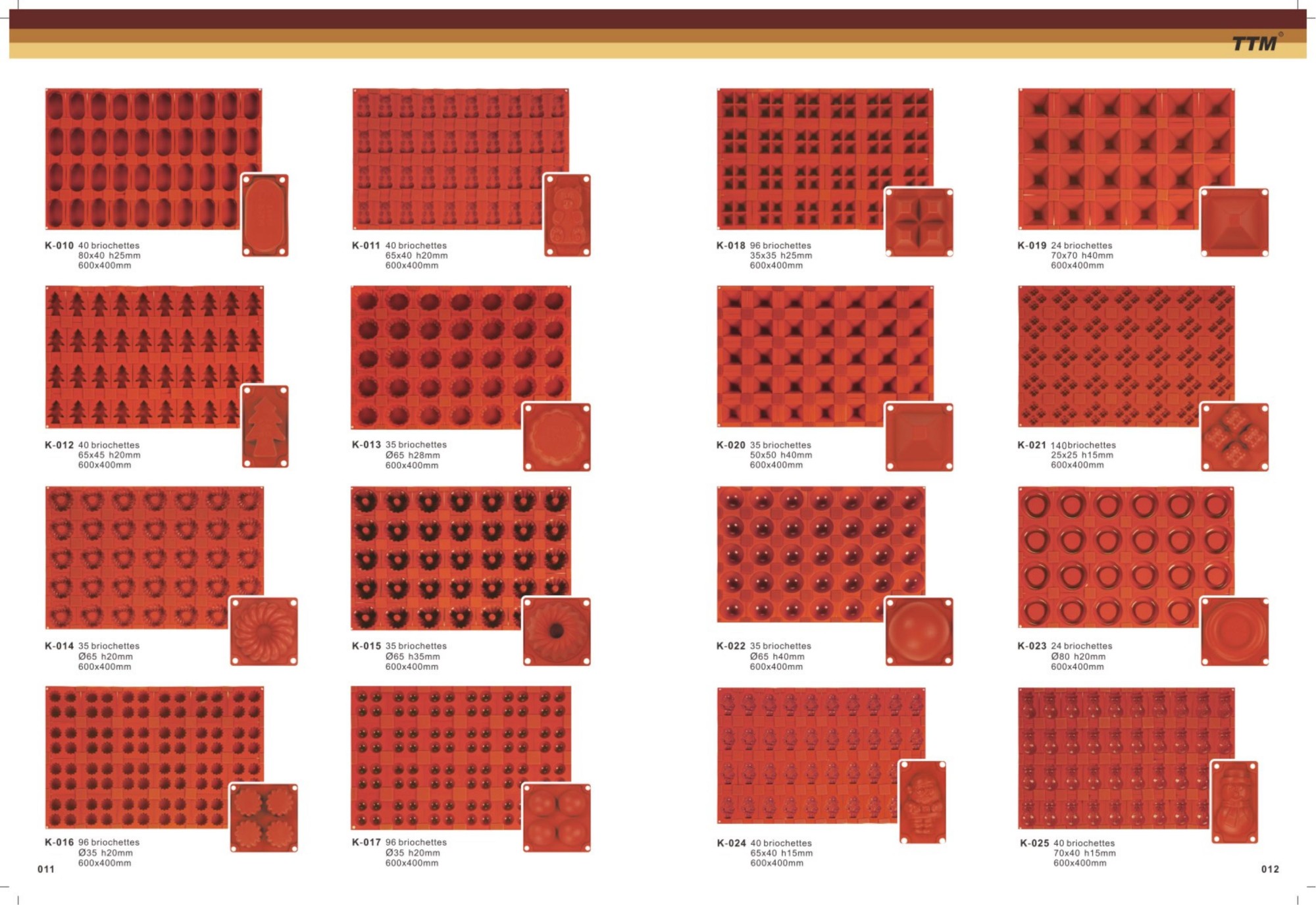 TTM®

K-010 40 briochettes
80x40 h25mm
600x400mm

K-011 40 briochettes
65x40 h20mm
600x400mm

K-012 40 briochettes
65x45 h20mm
600x400mm

K-013 35 briochettes
Ø65 h28mm
600x400mm

K-014 35 briochettes
Ø65 h20mm
600x400mm

K-015 35 briochettes
Ø65 h35mm
600x400mm

K-016 96 briochettes
Ø35 h20mm
600x400mm

K-017 96 briochettes
Ø35 h20mm
600x400mm

011

K-018 96 briochettes
35x35 h25mm
600x400mm

K-019 24 briochettes
70x70 h40mm
600x400mm

K-020 35 briochettes
50x50 h40mm
600x400mm

K-021 140briochettes
25x25 h15mm
600x400mm

K-022 35 briochettes
Ø65 h40mm
600x400mm

K-023 24 briochettes
Ø80 h20mm
600x400mm

K-024 40 briochettes
65x40 h15mm
600x400mm

K-025 40 briochettes
70x40 h15mm
600x400mm

012